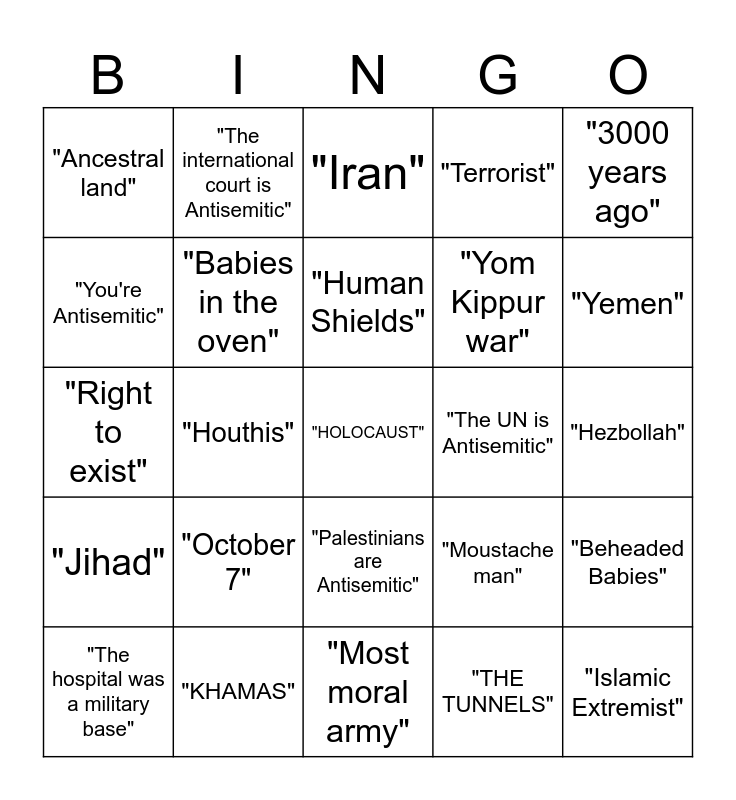 | B | I | N | G | O |
|---|---|---|---|---|
| "Ancestral land" | "The international court is Antisemitic" | "Iran" | "Terrorist" | "3000 years ago" |
| "You're Antisemitic" | "Babies in the oven" | "Human Shields" | "Yom Kippur war" | "Yemen" |
| "Right to exist" | "Houthis" | "HOLOCAUST" | "The UN is Antisemitic" | "Hezbollah" |
| "Jihad" | "October 7" | "Palestinians are Antisemitic" | "Moustache man" | "Beheaded Babies" |
| "The hospital was a military base" | "KHAMAS" | "Most moral army" | "THE TUNNELS" | "Islamic Extremist" |